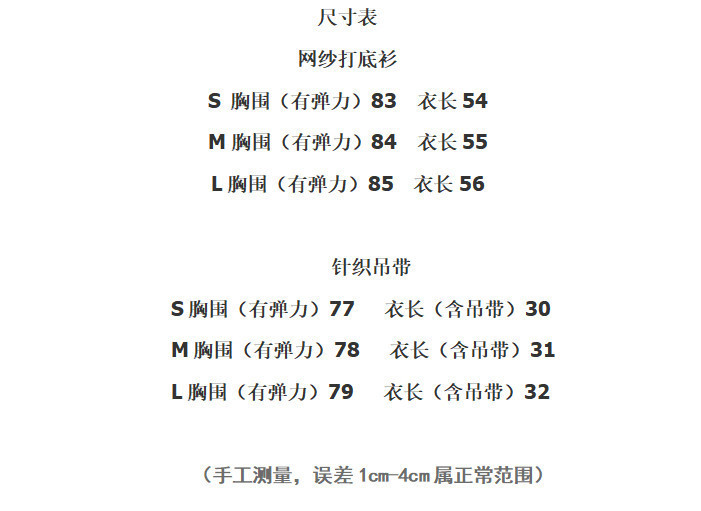 尺寸表

网纱打底衫

S 胸围（有弹力）83　衣长 54

M 胸围（有弹力）84　衣长 55

L 胸围（有弹力）85　衣长 56

针织吊带

S 胸围（有弹力）77　衣长（含吊带）30

M 胸围（有弹力）78　衣长（含吊带）31

L 胸围（有弹力）79　衣长（含吊带）32

（手工测量，误差 1cm-4cm 属正常范围）